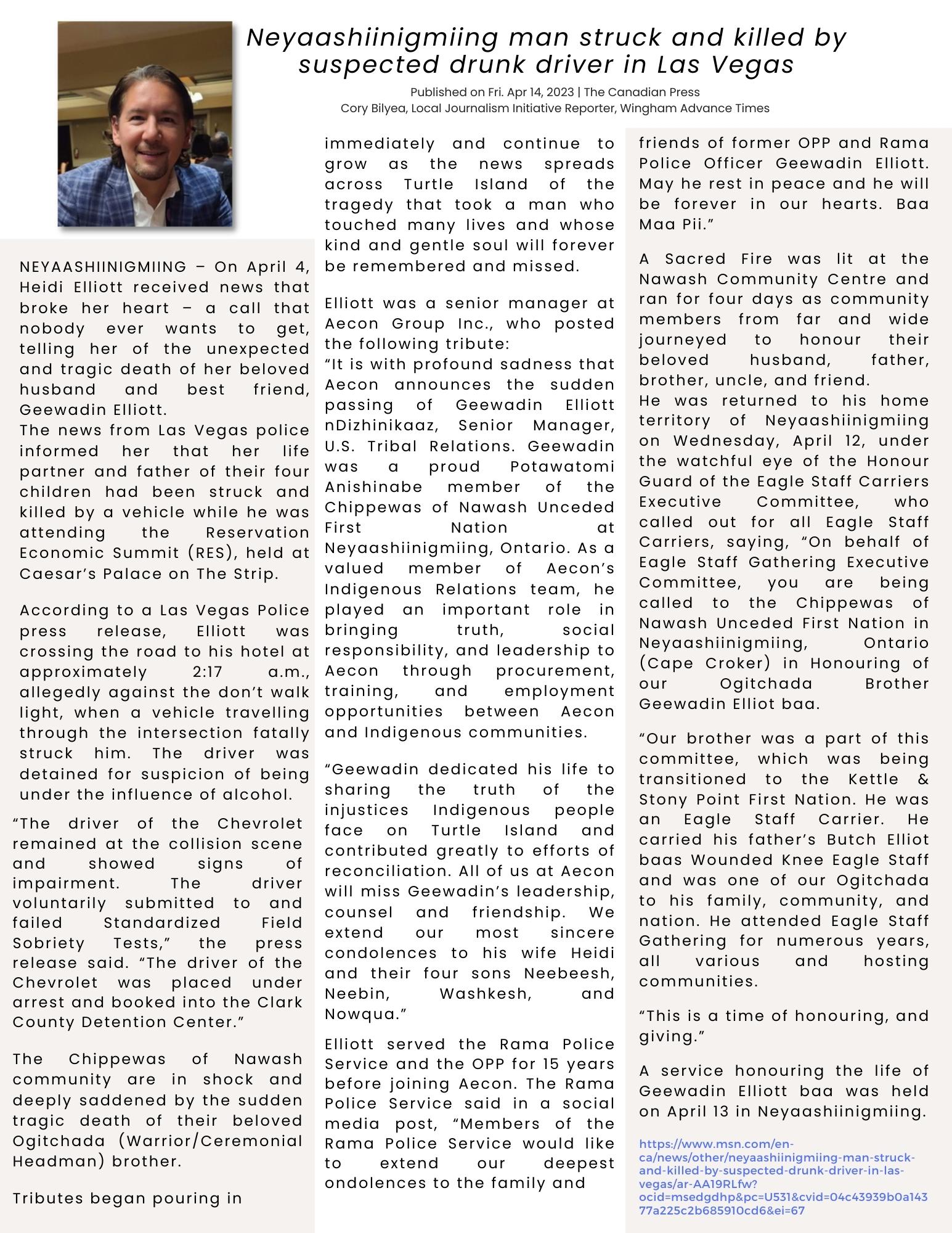 Neyaashiinigmiing man struck and killed by suspected drunk driver in Las Vegas

Published on Fri. Apr 14, 2023 | The Canadian Press
Cory Bilyea, Local Journalism Initiative Reporter, Wingham Advance Times

NEYAASHIINIGMIING – On April 4, Heidi Elliott received news that broke her heart – a call that nobody ever wants to get, telling her of the unexpected and tragic death of her beloved husband and best friend, Geewadin Elliott.
The news from Las Vegas police informed her that her life partner and father of their four children had been struck and killed by a vehicle while he was attending the Reservation Economic Summit (RES), held at Caesar's Palace on The Strip.

According to a Las Vegas Police press release, Elliott was crossing the road to his hotel at approximately 2:17 a.m., allegedly against the don't walk light, when a vehicle travelling through the intersection fatally struck him. The driver was detained for suspicion of being under the influence of alcohol.

"The driver of the Chevrolet remained at the collision scene and showed signs of impairment. The driver voluntarily submitted to and failed Standardized Field Sobriety Tests," the press release said. "The driver of the Chevrolet was placed under arrest and booked into the Clark County Detention Center."

The Chippewas of Nawash community are in shock and deeply saddened by the sudden tragic death of their beloved Ogitchada (Warrior/Ceremonial Headman) brother.

Tributes began pouring in immediately and continue to grow as the news spreads across Turtle Island of the tragedy that took a man who touched many lives and whose kind and gentle soul will forever be remembered and missed.

Elliott was a senior manager at Aecon Group Inc., who posted the following tribute:
"It is with profound sadness that Aecon announces the sudden passing of Geewadin Elliott nDizhinikaaz, Senior Manager, U.S. Tribal Relations. Geewadin was a proud Potawatomi Anishinabe member of the Chippewas of Nawash Unceded First Nation at Neyaashiinigmiing, Ontario. As a valued member of Aecon's Indigenous Relations team, he played an important role in bringing truth, social responsibility, and leadership to Aecon through procurement, training, and employment opportunities between Aecon and Indigenous communities.

"Geewadin dedicated his life to sharing the truth of the injustices Indigenous people face on Turtle Island and contributed greatly to efforts of reconciliation. All of us at Aecon will miss Geewadin's leadership, counsel and friendship. We extend our most sincere condolences to his wife Heidi and their four sons Neebeesh, Neebin, Washkesh, and Nowqua."

Elliott served the Rama Police Service and the OPP for 15 years before joining Aecon. The Rama Police Service said in a social media post, "Members of the Rama Police Service would like to extend our deepest ondolences to the family and friends of former OPP and Rama Police Officer Geewadin Elliott. May he rest in peace and he will be forever in our hearts. Baa Maa Pii."

A Sacred Fire was lit at the Nawash Community Centre and ran for four days as community members from far and wide journeyed to honour their beloved husband, father, brother, uncle, and friend.
He was returned to his home territory of Neyaashiinigmiing on Wednesday, April 12, under the watchful eye of the Honour Guard of the Eagle Staff Carriers Executive Committee, who called out for all Eagle Staff Carriers, saying, "On behalf of Eagle Staff Gathering Executive Committee, you are being called to the Chippewas of Nawash Unceded First Nation in Neyaashiinigmiing, Ontario (Cape Croker) in Honouring of our Ogitchada Brother Geewadin Elliot baa.

"Our brother was a part of this committee, which was being transitioned to the Kettle & Stony Point First Nation. He was an Eagle Staff Carrier. He carried his father's Butch Elliot baas Wounded Knee Eagle Staff and was one of our Ogitchada to his family, community, and nation. He attended Eagle Staff Gathering for numerous years, all various and hosting communities.

"This is a time of honouring, and giving."

A service honouring the life of Geewadin Elliott baa was held on April 13 in Neyaashiinigmiing.

https://www.msn.com/en-ca/news/other/neyaashiinigmiing-man-struck-and-killed-by-suspected-drunk-driver-in-las-vegas/ar-AA19RLfw?ocid=msedgdhp&pc=U531&cvid=04c43939b0a14377a225c2b685910cd6&ei=67